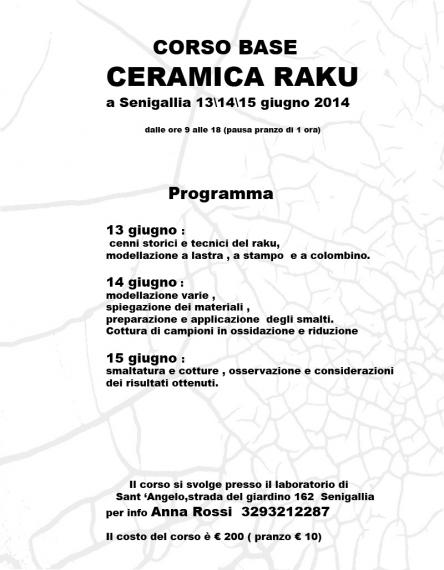 CORSO BASE

CERAMICA RAKU

a Senigallia 13\14\15 giugno 2014

dalle ore 9 alle 18 (pausa pranzo di 1 ora)

Programma

13 giugno :
cenni storici e tecnici del raku,
modellazione a lastra , a stampo e a colombino.

14 giugno :
modellazione varie ,
spiegazione dei materiali ,
preparazione e applicazione degli smalti.
Cottura di campioni in ossidazione e riduzione

15 giugno :
smaltatura e cotture , osservazione e considerazioni dei risultati ottenuti.

Il corso si svolge presso il laboratorio di
Sant 'Angelo,strada del giardino 162 Senigallia
per info Anna Rossi 3293212287

Il costo del corso è € 200 ( pranzo € 10)